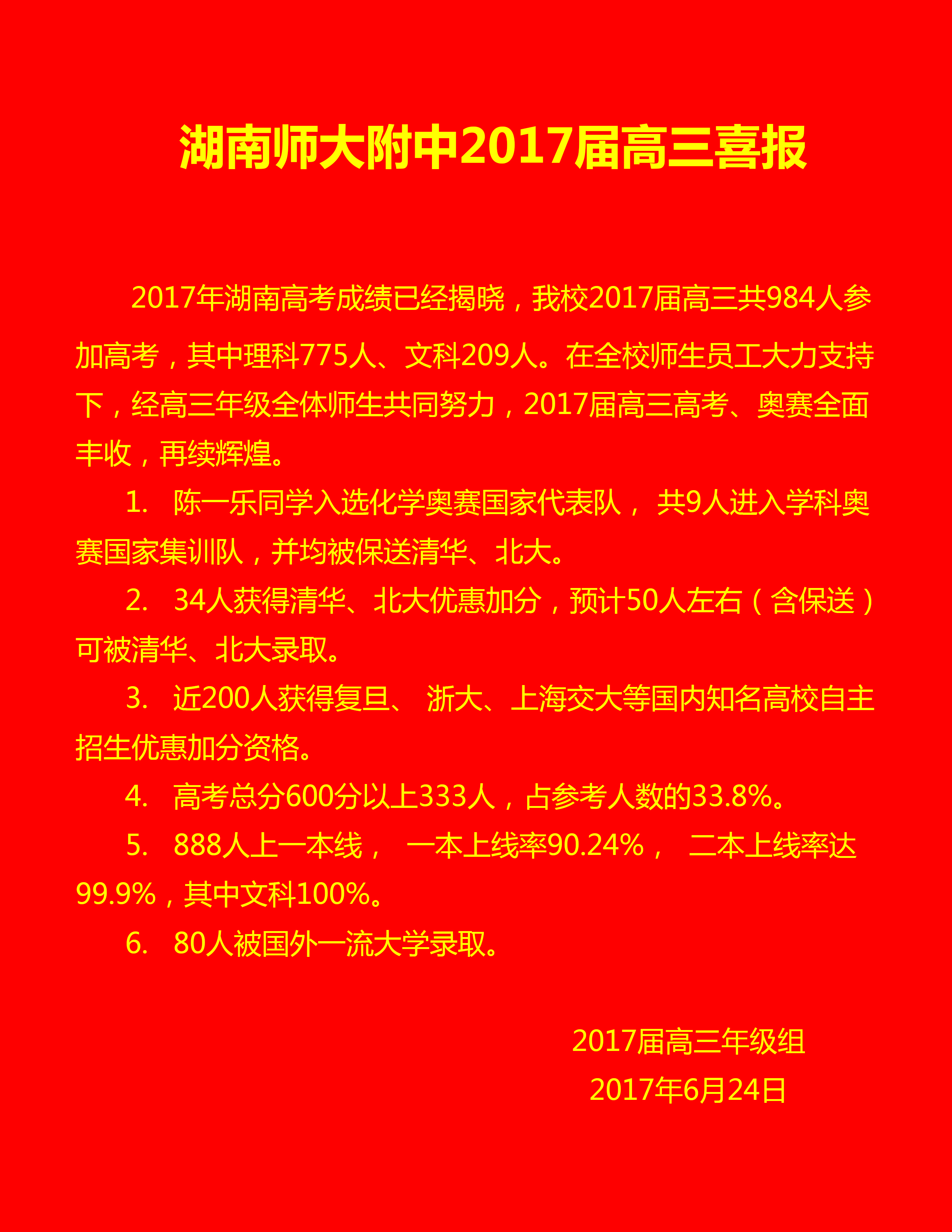 湖南师大附中2017届高三喜报

2017年湖南高考成绩已经揭晓，我校2017届高三共984人参加高考，其中理科775人、文科209人。在全校师生员工大力支持下，经高三年级全体师生共同努力，2017届高三高考、奥赛全面丰收，再续辉煌。

1. 陈一乐同学入选化学奥赛国家代表队， 共9人进入学科奥赛国家集训队，并均被保送清华、北大。

2. 34人获得清华、北大优惠加分，预计50人左右（含保送）可被清华、北大录取。

3. 近200人获得复旦、 浙大、上海交大等国内知名高校自主招生优惠加分资格。

4. 高考总分600分以上333人，占参考人数的33.8%。

5. 888人上一本线， 一本上线率90.24%， 二本上线率达99.9%，其中文科100%。

6. 80人被国外一流大学录取。

2017届高三年级组
2017年6月24日